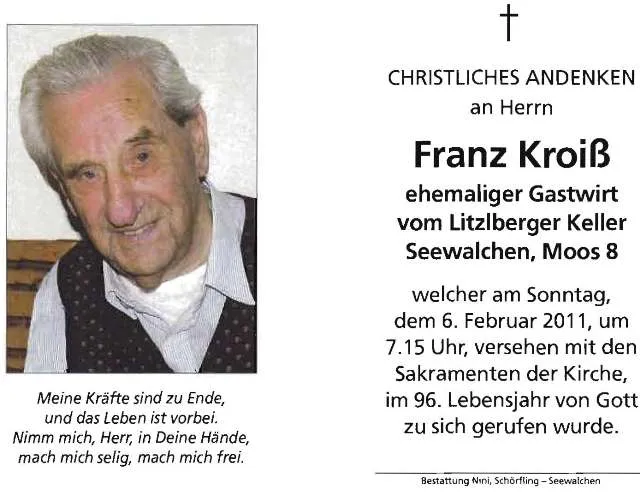 Meine Kräfte sind zu Ende,
und das Leben ist vorbei.
Nimm mich, Herr, in Deine Hände,
mach mich selig, mach mich frei.

†

CHRISTLICHES ANDENKEN
an Herrn

Franz Kroiß
ehemaliger Gastwirt
vom Litzlberger Keller
Seewalchen, Moos 8

welcher am Sonntag, dem 6. Februar 2011, um 7.15 Uhr, versehen mit den Sakramenten der Kirche, im 96. Lebensjahr von Gott zu sich gerufen wurde.

Bestattung Nini, Schörfling – Seewalchen